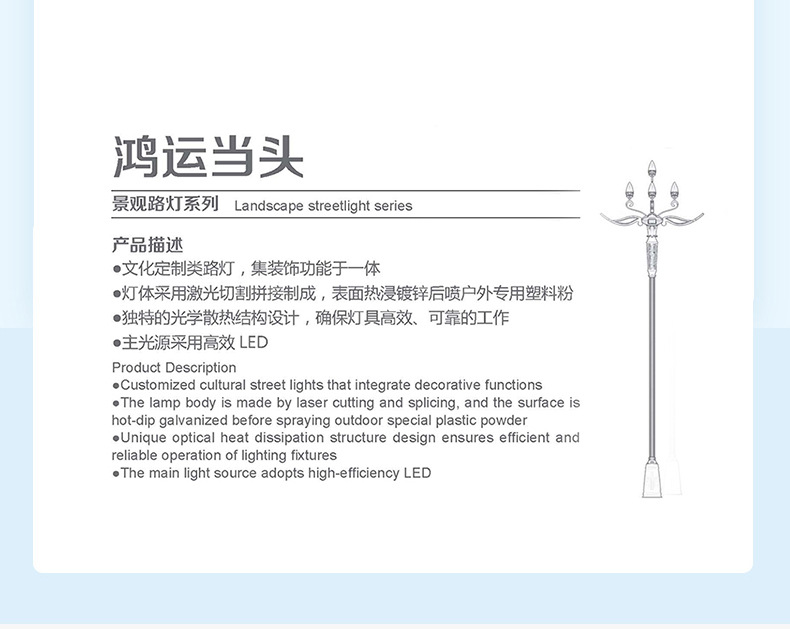 鸿运当头

景观路灯系列 Landscape streetlight series

产品描述
●文化定制类路灯，集装饰功能于一体
●灯体采用激光切割拼接制成，表面热浸镀锌后喷户外专用塑料粉
●独特的光学散热结构设计，确保灯具高效、可靠的工作
●主光源采用高效 LED

Product Description
●Customized cultural street lights that integrate decorative functions
●The lamp body is made by laser cutting and splicing, and the surface is hot-dip galvanized before spraying outdoor special plastic powder
●Unique optical heat dissipation structure design ensures efficient and reliable operation of lighting fixtures
●The main light source adopts high-efficiency LED